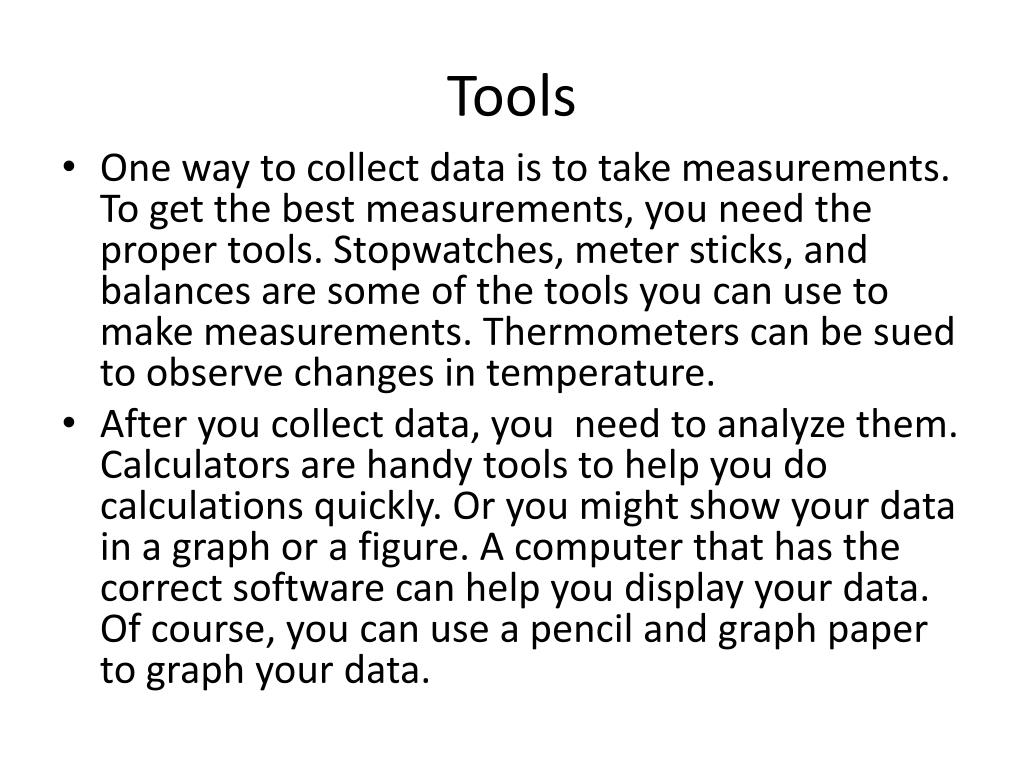 Tools

• One way to collect data is to take measurements. To get the best measurements, you need the proper tools. Stopwatches, meter sticks, and balances are some of the tools you can use to make measurements. Thermometers can be sued to observe changes in temperature.
• After you collect data, you need to analyze them. Calculators are handy tools to help you do calculations quickly. Or you might show your data in a graph or a figure. A computer that has the correct software can help you display your data. Of course, you can use a pencil and graph paper to graph your data.